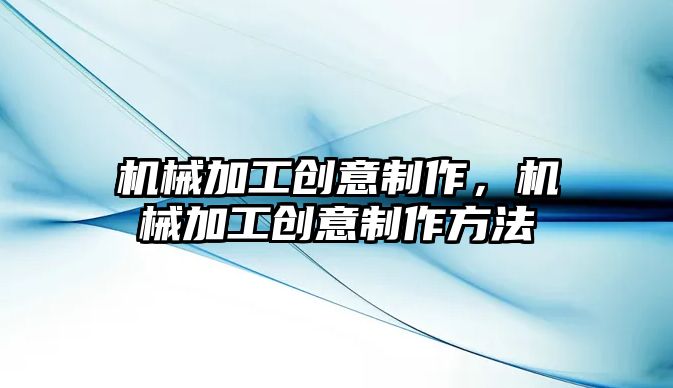 机械加工创意制作，机械加工创意制作方法